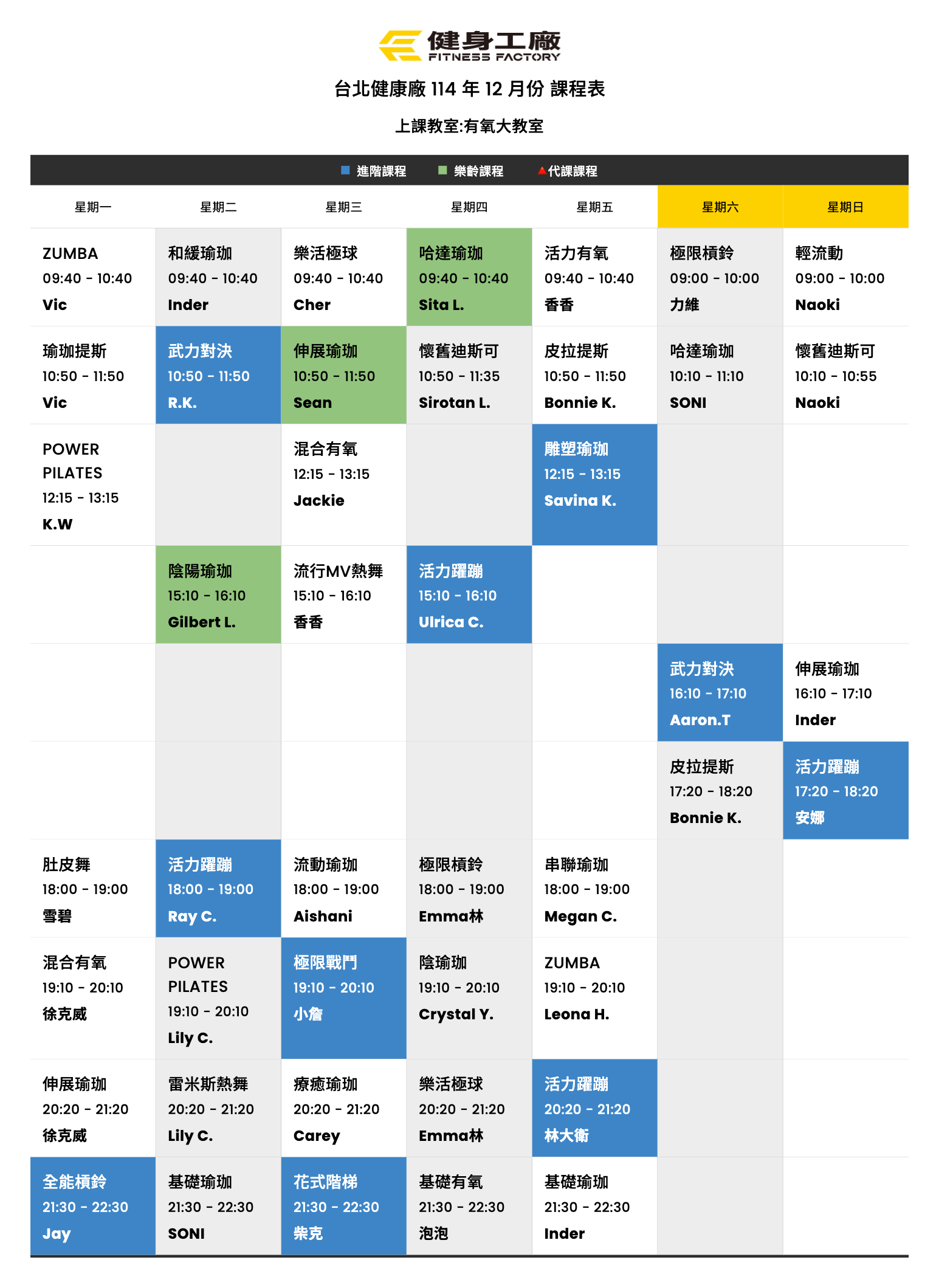 健身工廠
FITNESS FACTORY

台北健康廠 114 年 12 月份 課程表

上課教室:有氧大教室

進階課程　樂齡課程　代課課程

| 星期一 | 星期二 | 星期三 | 星期四 | 星期五 | 星期六 | 星期日 |
|---|---|---|---|---|---|---|
| ZUMBA 09:40 - 10:40 Vic | 和緩瑜珈 09:40 - 10:40 Inder | 樂活極球 09:40 - 10:40 Cher | 哈達瑜珈 09:40 - 10:40 Sita L. | 活力有氧 09:40 - 10:40 香香 | 極限槓鈴 09:00 - 10:00 力維 | 輕流動 09:00 - 10:00 Naoki |
| 瑜珈提斯 10:50 - 11:50 Vic | 武力對決 10:50 - 11:50 R.K. | 伸展瑜珈 10:50 - 11:50 Sean | 懷舊迪斯可 10:50 - 11:35 Sirotan L. | 皮拉提斯 10:50 - 11:50 Bonnie K. | 哈達瑜珈 10:10 - 11:10 SONI | 懷舊迪斯可 10:10 - 10:55 Naoki |
| POWER PILATES 12:15 - 13:15 K.W | | 混合有氧 12:15 - 13:15 Jackie | | 雕塑瑜珈 12:15 - 13:15 Savina K. | | |
| | 陰陽瑜珈 15:10 - 16:10 Gilbert L. | 流行MV熱舞 15:10 - 16:10 香香 | 活力躍蹦 15:10 - 16:10 Ulrica C. | | | |
| | | | | | 武力對決 16:10 - 17:10 Aaron.T | 伸展瑜珈 16:10 - 17:10 Inder |
| | | | | | 皮拉提斯 17:20 - 18:20 Bonnie K. | 活力躍蹦 17:20 - 18:20 安娜 |
| 肚皮舞 18:00 - 19:00 雪碧 | 活力躍蹦 18:00 - 19:00 Ray C. | 流動瑜珈 18:00 - 19:00 Aishani | 極限槓鈴 18:00 - 19:00 Emma林 | 串聯瑜珈 18:00 - 19:00 Megan C. | | |
| 混合有氧 19:10 - 20:10 徐克威 | POWER PILATES 19:10 - 20:10 Lily C. | 極限戰鬥 19:10 - 20:10 小詹 | 陰瑜珈 19:10 - 20:10 Crystal Y. | ZUMBA 19:10 - 20:10 Leona H. | | |
| 伸展瑜珈 20:20 - 21:20 徐克威 | 雷米斯熱舞 20:20 - 21:20 Lily C. | 療癒瑜珈 20:20 - 21:20 Carey | 樂活極球 20:20 - 21:20 Emma林 | 活力躍蹦 20:20 - 21:20 林大衛 | | |
| 全能槓鈴 21:30 - 22:30 Jay | 基礎瑜珈 21:30 - 22:30 SONI | 花式階梯 21:30 - 22:30 柴克 | 基礎有氧 21:30 - 22:30 泡泡 | 基礎瑜珈 21:30 - 22:30 Inder | | |